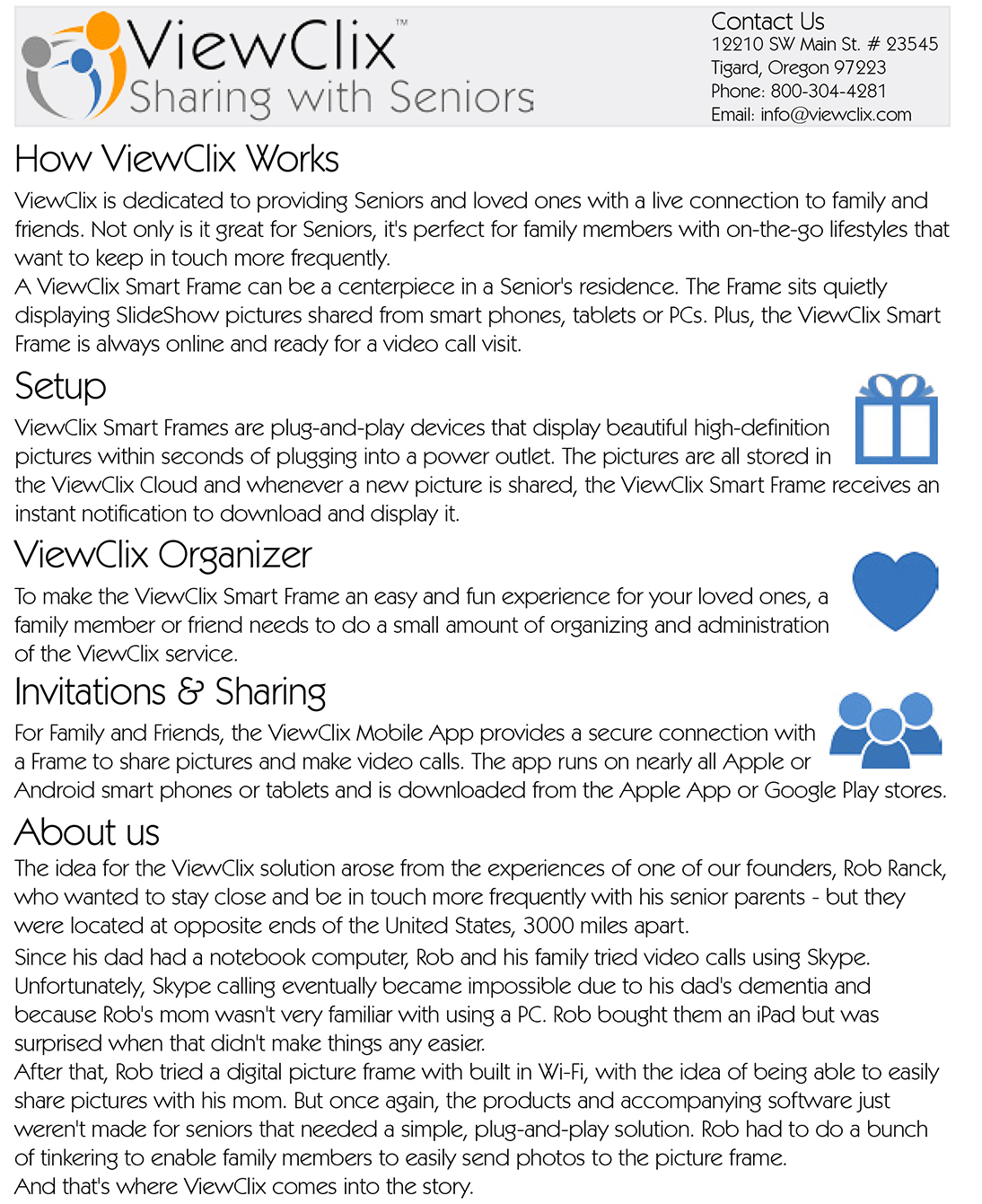 ViewClix™
Sharing with Seniors

Contact Us
12210 SW Main St. # 23545
Tigard, Oregon 97223
Phone: 800-304-4281
Email: info@viewclix.com

How ViewClix Works

ViewClix is dedicated to providing Seniors and loved ones with a live connection to family and friends. Not only is it great for Seniors, it's perfect for family members with on-the-go lifestyles that want to keep in touch more frequently.
A ViewClix Smart Frame can be a centerpiece in a Senior's residence. The Frame sits quietly displaying SlideShow pictures shared from smart phones, tablets or PCs. Plus, the ViewClix Smart Frame is always online and ready for a video call visit.

Setup

ViewClix Smart Frames are plug-and-play devices that display beautiful high-definition pictures within seconds of plugging into a power outlet. The pictures are all stored in the ViewClix Cloud and whenever a new picture is shared, the ViewClix Smart Frame receives an instant notification to download and display it.

ViewClix Organizer

To make the ViewClix Smart Frame an easy and fun experience for your loved ones, a family member or friend needs to do a small amount of organizing and administration of the ViewClix service.

Invitations & Sharing

For Family and Friends, the ViewClix Mobile App provides a secure connection with a Frame to share pictures and make video calls. The app runs on nearly all Apple or Android smart phones or tablets and is downloaded from the Apple App or Google Play stores.

About us

The idea for the ViewClix solution arose from the experiences of one of our founders, Rob Ranck, who wanted to stay close and be in touch more frequently with his senior parents - but they were located at opposite ends of the United States, 3000 miles apart.
Since his dad had a notebook computer, Rob and his family tried video calls using Skype. Unfortunately, Skype calling eventually became impossible due to his dad's dementia and because Rob's mom wasn't very familiar with using a PC. Rob bought them an iPad but was surprised when that didn't make things any easier.
After that, Rob tried a digital picture frame with built in Wi-Fi, with the idea of being able to easily share pictures with his mom. But once again, the products and accompanying software just weren't made for seniors that needed a simple, plug-and-play solution. Rob had to do a bunch of tinkering to enable family members to easily send photos to the picture frame.
And that's where ViewClix comes into the story.